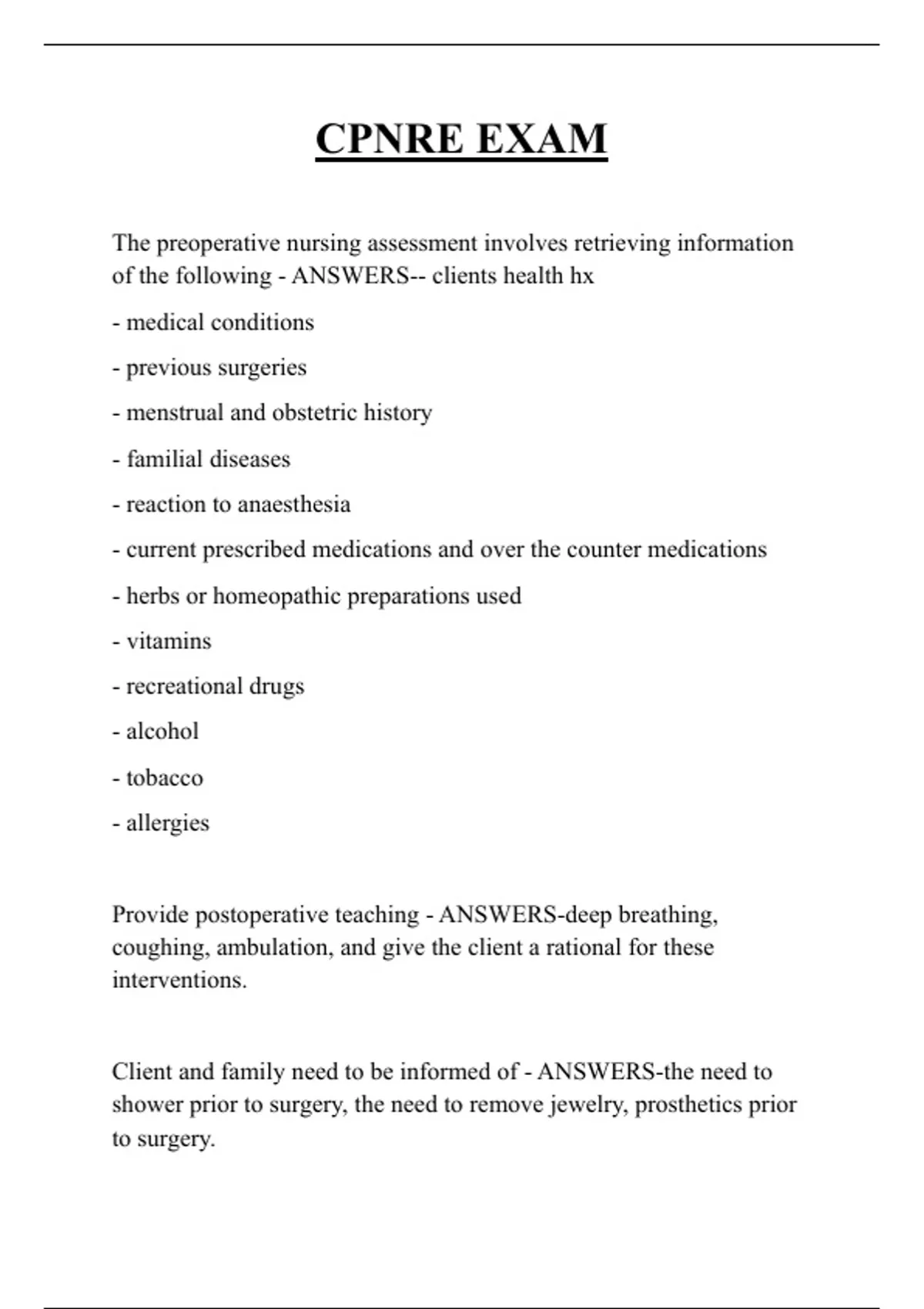 CPNRE EXAM

The preoperative nursing assessment involves retrieving information of the following - ANSWERS-- clients health hx

- medical conditions

- previous surgeries

- menstrual and obstetric history

- familial diseases

- reaction to anaesthesia

- current prescribed medications and over the counter medications

- herbs or homeopathic preparations used

- vitamins

- recreational drugs

- alcohol

- tobacco

- allergies

Provide postoperative teaching - ANSWERS-deep breathing, coughing, ambulation, and give the client a rational for these interventions.

Client and family need to be informed of - ANSWERS-the need to shower prior to surgery, the need to remove jewelry, prosthetics prior to surgery.